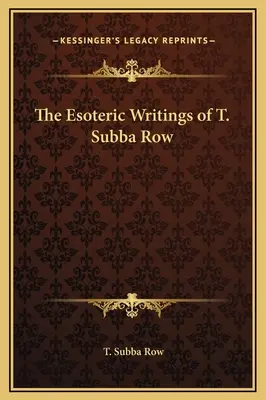 —KESSINGER'S LEGACY REPRINTS—

The Esoteric Writings of T. Subba Row

T. Subba Row